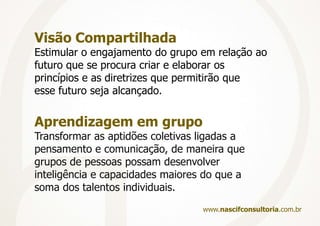 Visão Compartilhada
Estimular o engajamento do grupo em relação ao futuro que se procura criar e elaborar os princípios e as diretrizes que permitirão que esse futuro seja alcançado.

Aprendizagem em grupo
Transformar as aptidões coletivas ligadas a pensamento e comunicação, de maneira que grupos de pessoas possam desenvolver inteligência e capacidades maiores do que a soma dos talentos individuais.

www.nascifconsultoria.com.br